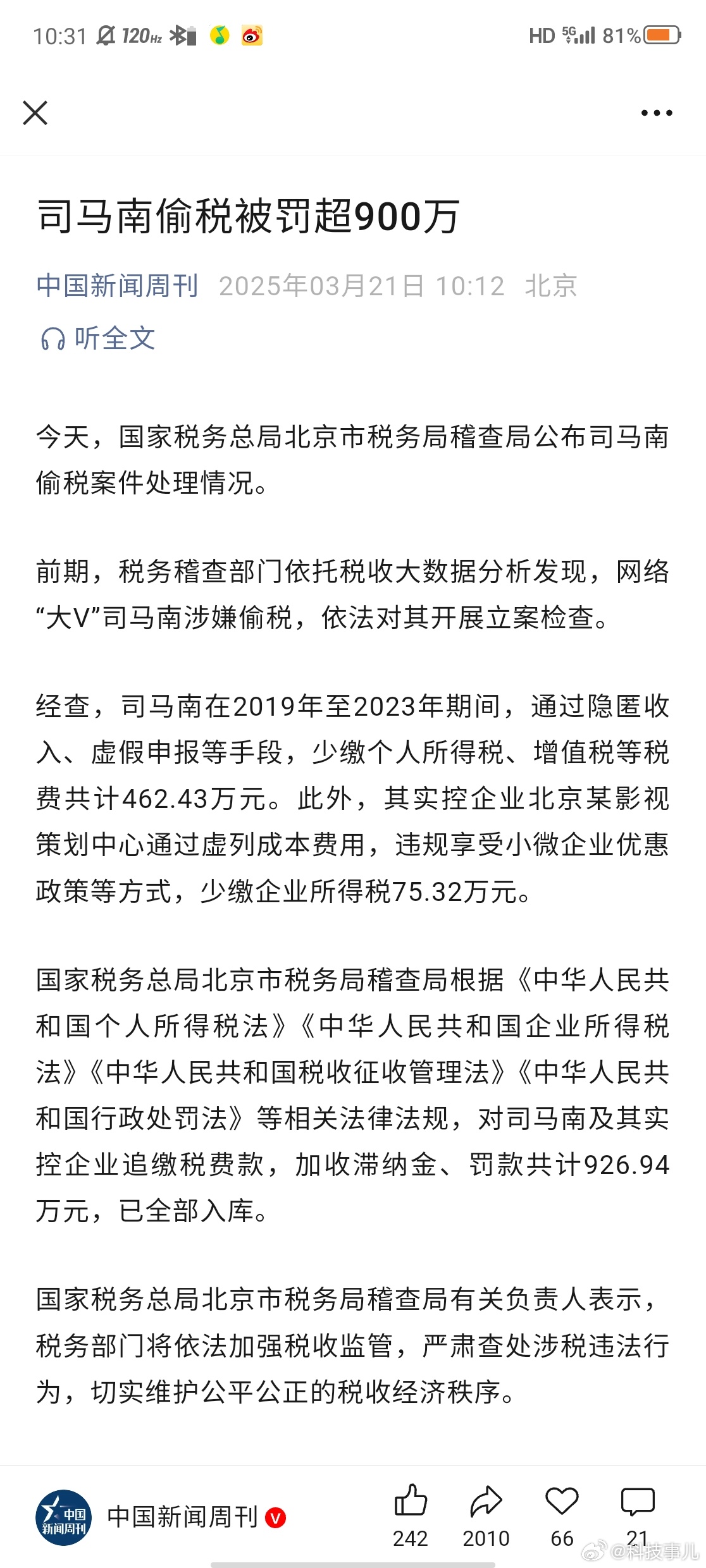 10:31 120Hz HD 5G 81%

司马南偷税被罚超900万

中国新闻周刊 2025年03月21日 10:12 北京

听全文

今天，国家税务总局北京市税务局稽查局公布司马南偷税案件处理情况。

前期，税务稽查部门依托税收大数据分析发现，网络“大V”司马南涉嫌偷税，依法对其开展立案检查。

经查，司马南在2019年至2023年期间，通过隐匿收入、虚假申报等手段，少缴个人所得税、增值税等税费共计462.43万元。此外，其实控企业北京某影视策划中心通过虚列成本费用，违规享受小微企业优惠政策等方式，少缴企业所得税75.32万元。

国家税务总局北京市税务局稽查局根据《中华人民共和国个人所得税法》《中华人民共和国企业所得税法》《中华人民共和国税收征收管理法》《中华人民共和国行政处罚法》等相关法律法规，对司马南及其实控企业追缴税费款，加收滞纳金、罚款共计926.94万元，已全部入库。

国家税务总局北京市税务局稽查局有关负责人表示，税务部门将依法加强税收监管，严肃查处涉税违法行为，切实维护公平公正的税收经济秩序。

中国新闻周刊

中国新闻周刊

242 2010 66 21

@科技事儿